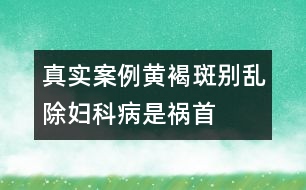 真实案例黄褐斑别乱除妇科病是祸首